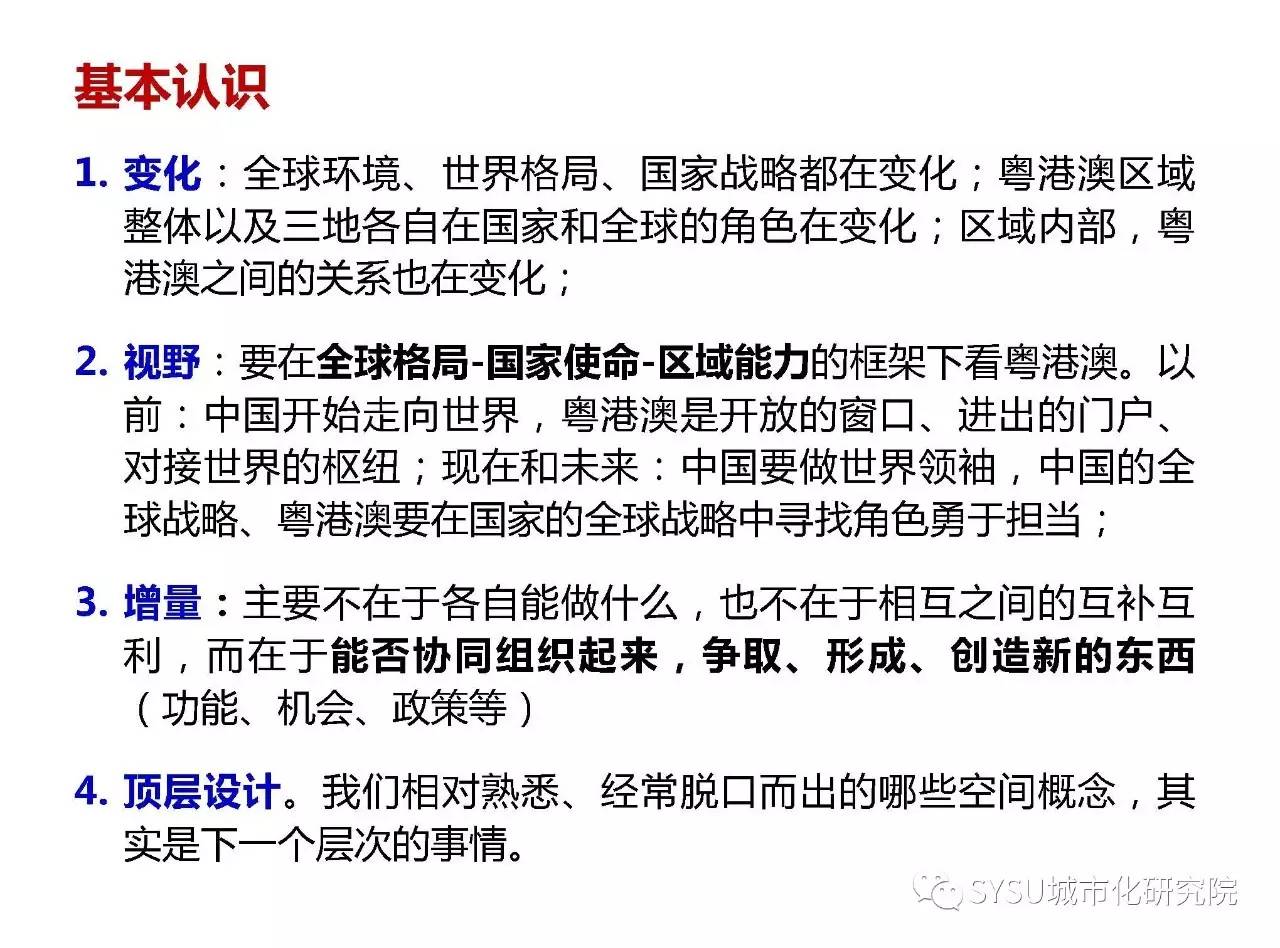 基本认识

1. 变化：全球环境、世界格局、国家战略都在变化；粤港澳区域整体以及三地各自在国家和全球的角色在变化；区域内部，粤港澳之间的关系也在变化；

2. 视野：要在全球格局-国家使命-区域能力的框架下看粤港澳。以前：中国开始走向世界，粤港澳是开放的窗口、进出的门户、对接世界的枢纽；现在和未来：中国要做世界领袖，中国的全球战略、粤港澳要在国家的全球战略中寻找角色勇于担当；

3. 增量：主要不在于各自能做什么，也不在于相互之间的互补互利，而在于能否协同组织起来，争取、形成、创造新的东西（功能、机会、政策等）

4. 顶层设计。我们相对熟悉、经常脱口而出的哪些空间概念，其实是下一个层次的事情。

SYSU城市化研究院